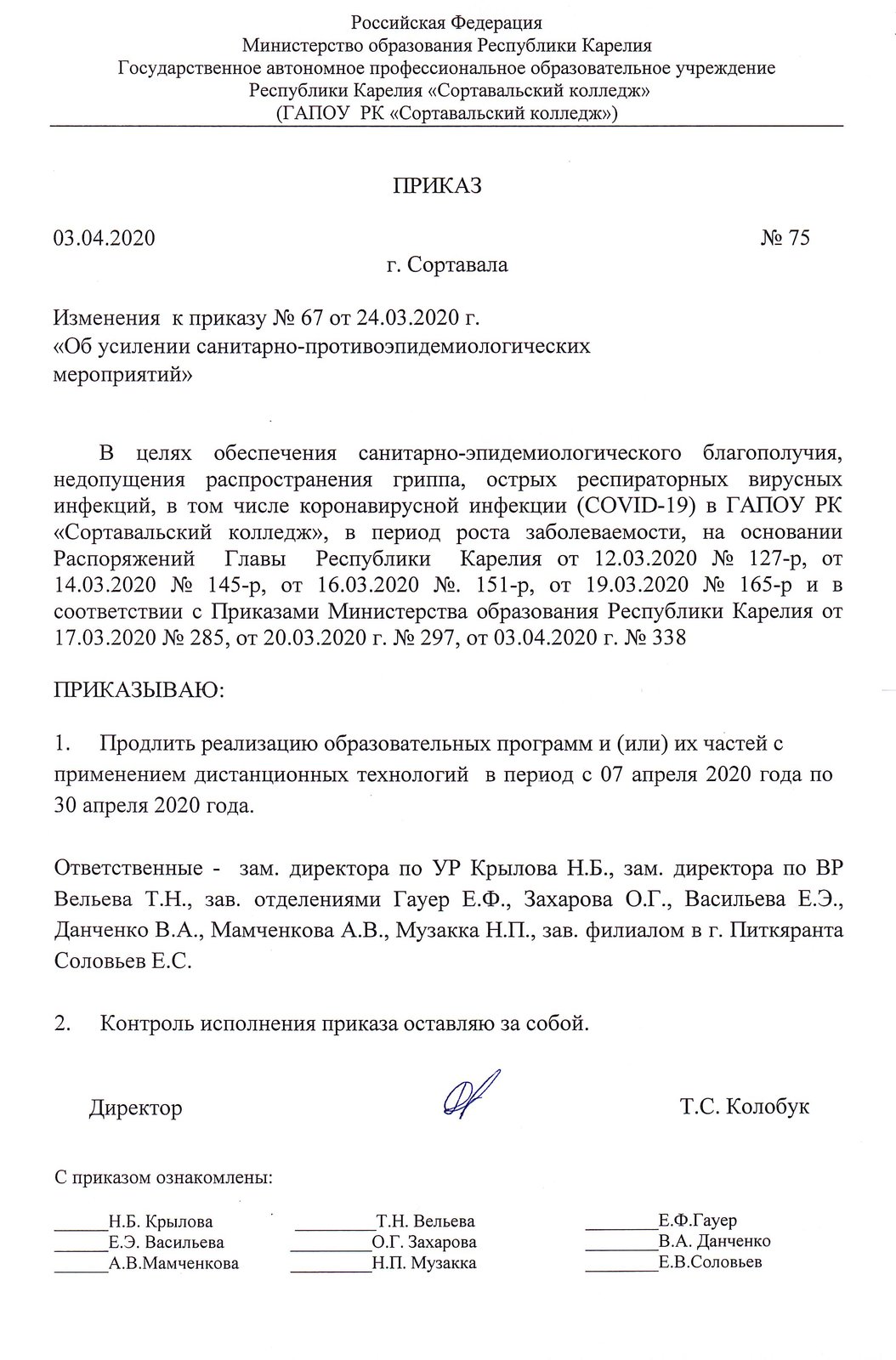 Российская Федерация
Министерство образования Республики Карелия
Государственное автономное профессиональное образовательное учреждение
Республики Карелия «Сортавальский колледж»
(ГАПОУ РК «Сортавальский колледж»)

ПРИКАЗ

03.04.2020 № 75

г. Сортавала

Изменения к приказу № 67 от 24.03.2020 г.
«Об усилении санитарно-противоэпидемиологических мероприятий»

В целях обеспечения санитарно-эпидемиологического благополучия, недопущения распространения гриппа, острых респираторных вирусных инфекций, в том числе коронавирусной инфекции (COVID-19) в ГАПОУ РК «Сортавальский колледж», в период роста заболеваемости, на основании Распоряжений Главы Республики Карелия от 12.03.2020 № 127-р, от 14.03.2020 № 145-р, от 16.03.2020 №. 151-р, от 19.03.2020 № 165-р и в соответствии с Приказами Министерства образования Республики Карелия от 17.03.2020 № 285, от 20.03.2020 г. № 297, от 03.04.2020 г. № 338

ПРИКАЗЫВАЮ:

1. Продлить реализацию образовательных программ и (или) их частей с применением дистанционных технологий в период с 07 апреля 2020 года по 30 апреля 2020 года.

Ответственные - зам. директора по УР Крылова Н.Б., зам. директора по ВР Вельева Т.Н., зав. отделениями Гауер Е.Ф., Захарова О.Г., Васильева Е.Э., Данченко В.А., Мамченкова А.В., Музакка Н.П., зав. филиалом в г. Питкяранта Соловьев Е.С.

2. Контроль исполнения приказа оставляю за собой.

Директор Т.С. Колобук

С приказом ознакомлены:

____Н.Б. Крылова
____Е.Э. Васильева
____А.В.Мамченкова

____Т.Н. Вельева
____О.Г. Захарова
____Н.П. Музакка

____Е.Ф.Гауер
____В.А. Данченко
____Е.В.Соловьев